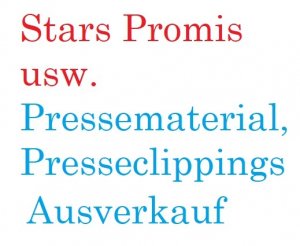 Stars Promis usw.

Pressematerial, Presseclippings Ausverkauf